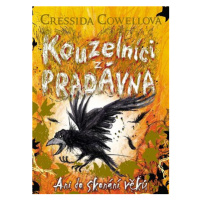 CRESSIDA COWELLOVÁ

Kouzelníci z PRADÁVNA

Ani do skonání věků